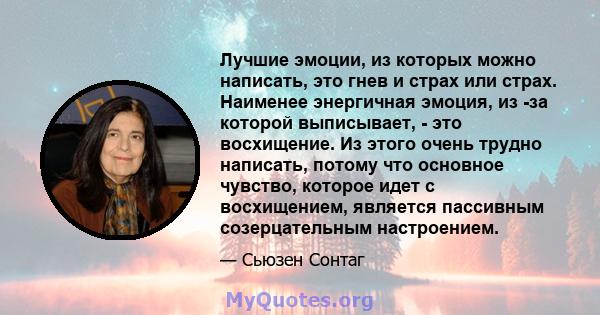 Лучшие эмоции, из которых можно написать, это гнев и страх или страх. Наименее энергичная эмоция, из -за которой выписывает, - это восхищение. Из этого очень трудно написать, потому что основное чувство, которое идет с восхищением, является пассивным созерцательным настроением.

— Сьюзен Сонтаг

MyQuotes.org